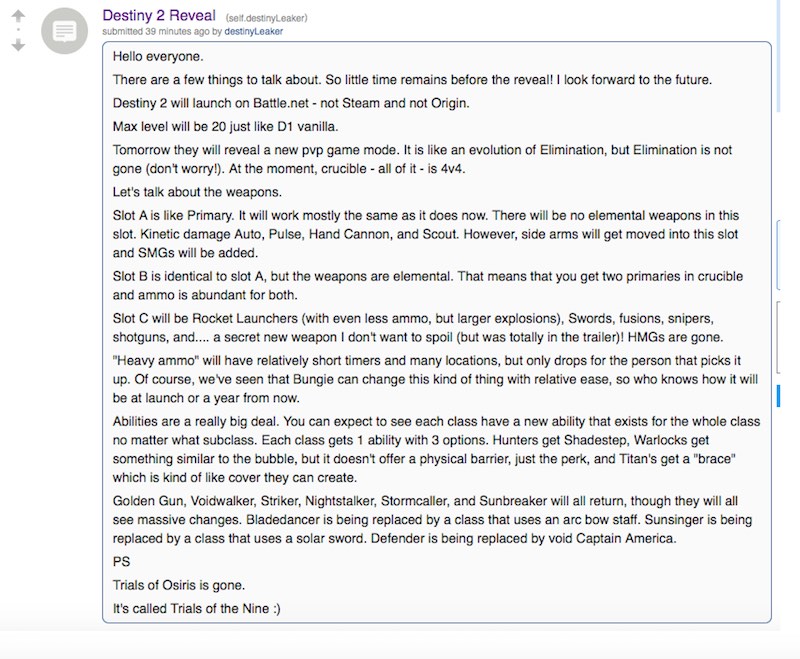 Destiny 2 Reveal (self.destinyLeaker)
submitted 39 minutes ago by destinyLeaker

Hello everyone.

There are a few things to talk about. So little time remains before the reveal! I look forward to the future.

Destiny 2 will launch on Battle.net - not Steam and not Origin.

Max level will be 20 just like D1 vanilla.

Tomorrow they will reveal a new pvp game mode. It is like an evolution of Elimination, but Elimination is not gone (don't worry!). At the moment, crucible - all of it - is 4v4.

Let's talk about the weapons.

Slot A is like Primary. It will work mostly the same as it does now. There will be no elemental weapons in this slot. Kinetic damage Auto, Pulse, Hand Cannon, and Scout. However, side arms will get moved into this slot and SMGs will be added.

Slot B is identical to slot A, but the weapons are elemental. That means that you get two primaries in crucible and ammo is abundant for both.

Slot C will be Rocket Launchers (with even less ammo, but larger explosions), Swords, fusions, snipers, shotguns, and.... a secret new weapon I don't want to spoil (but was totally in the trailer)! HMGs are gone.

"Heavy ammo" will have relatively short timers and many locations, but only drops for the person that picks it up. Of course, we've seen that Bungie can change this kind of thing with relative ease, so who knows how it will be at launch or a year from now.

Abilities are a really big deal. You can expect to see each class have a new ability that exists for the whole class no matter what subclass. Each class gets 1 ability with 3 options. Hunters get Shadestep, Warlocks get something similar to the bubble, but it doesn't offer a physical barrier, just the perk, and Titan's get a "brace" which is kind of like cover they can create.

Golden Gun, Voidwalker, Striker, Nightstalker, Stormcaller, and Sunbreaker will all return, though they will all see massive changes. Bladedancer is being replaced by a class that uses an arc bow staff. Sunsinger is being replaced by a class that uses a solar sword. Defender is being replaced by void Captain America.

PS

Trials of Osiris is gone.

It's called Trials of the Nine :)